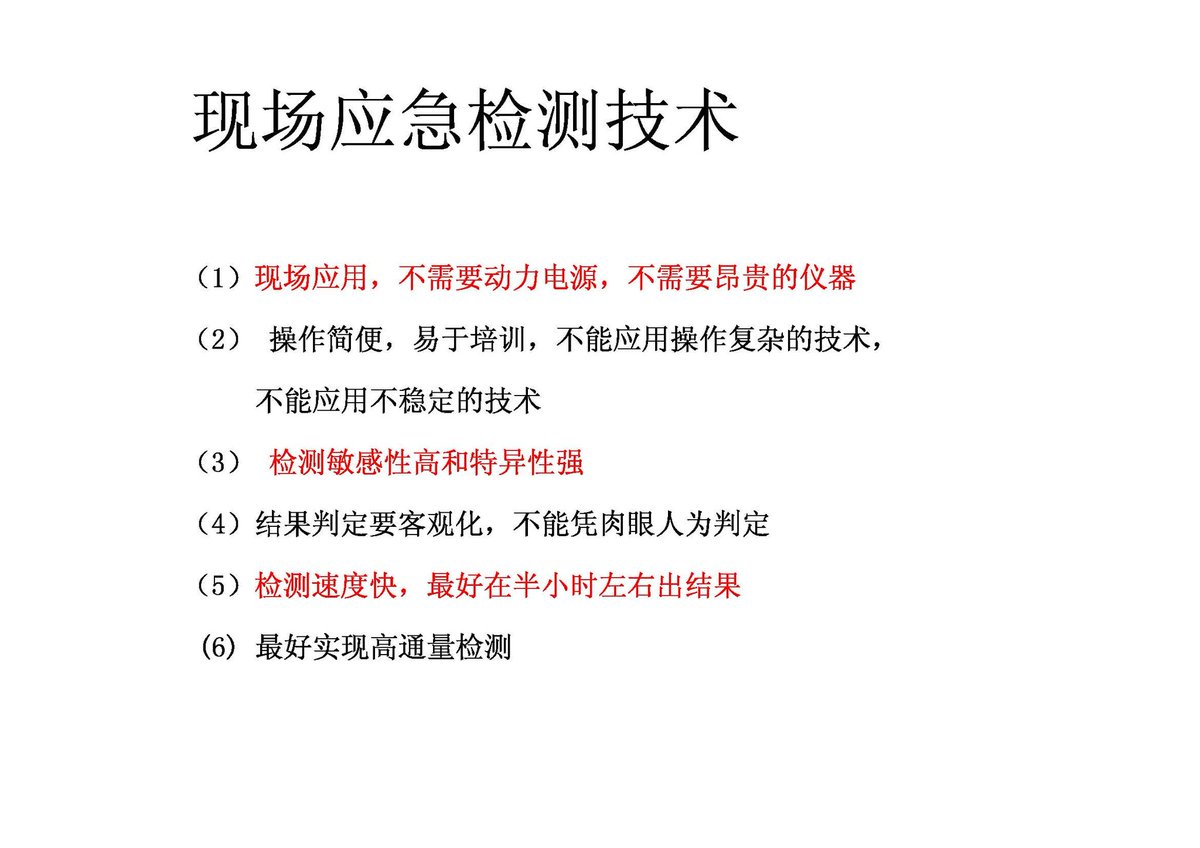 现场应急检测技术

（1）现场应用，不需要动力电源，不需要昂贵的仪器

（2） 操作简便，易于培训，不能应用操作复杂的技术，不能应用不稳定的技术

（3） 检测敏感性高和特异性强

（4）结果判定要客观化，不能凭肉眼人为判定

（5）检测速度快，最好在半小时左右出结果

(6) 最好实现高通量检测